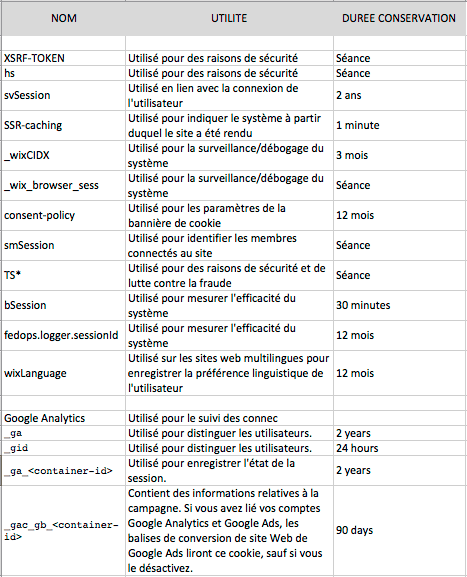 | NOM | UTILITE | DUREE CONSERVATION |
|---|---|---|
| | | |
| XSRF-TOKEN | Utilisé pour des raisons de sécurité | Séance |
| hs | Utilisé pour des raisons de sécurité | Séance |
| svSession | Utilisé en lien avec la connexion de l'utilisateur | 2 ans |
| SSR-caching | Utilisé pour indiquer le système à partir duquel le site a été rendu | 1 minute |
| _wixCIDX | Utilisé pour la surveillance/débogage du système | 3 mois |
| _wix_browser_sess | Utilisé pour la surveillance/débogage du système | Séance |
| consent-policy | Utilisé pour les paramètres de la bannière de cookie | 12 mois |
| smSession | Utilisé pour identifier les membres connectés au site | Séance |
| TS* | Utilisé pour des raisons de sécurité et de lutte contre la fraude | Séance |
| bSession | Utilisé pour mesurer l'efficacité du système | 30 minutes |
| fedops.logger.sessionId | Utilisé pour mesurer l'efficacité du système | 12 mois |
| wixLanguage | Utilisé sur les sites web multilingues pour enregistrer la préférence linguistique de l'utilisateur | 12 mois |
| | | |
| Google Analytics | Utilisé pour le suivi des connec | |
| _ga | Utilisé pour distinguer les utilisateurs. | 2 years |
| _gid | Utilisé pour distinguer les utilisateurs. | 24 hours |
| _ga_<container-id> | Utilisé pour enregistrer l'état de la session. | 2 years |
| _gac_gb_<container-id> | Contient des informations relatives à la campagne. Si vous avez lié vos comptes Google Analytics et Google Ads, les balises de conversion de site Web de Google Ads liront ce cookie, sauf si vous le désactivez. | 90 days |